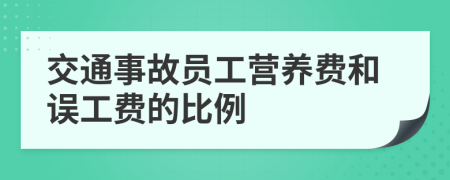 交通事故员工营养费和误工费的比例